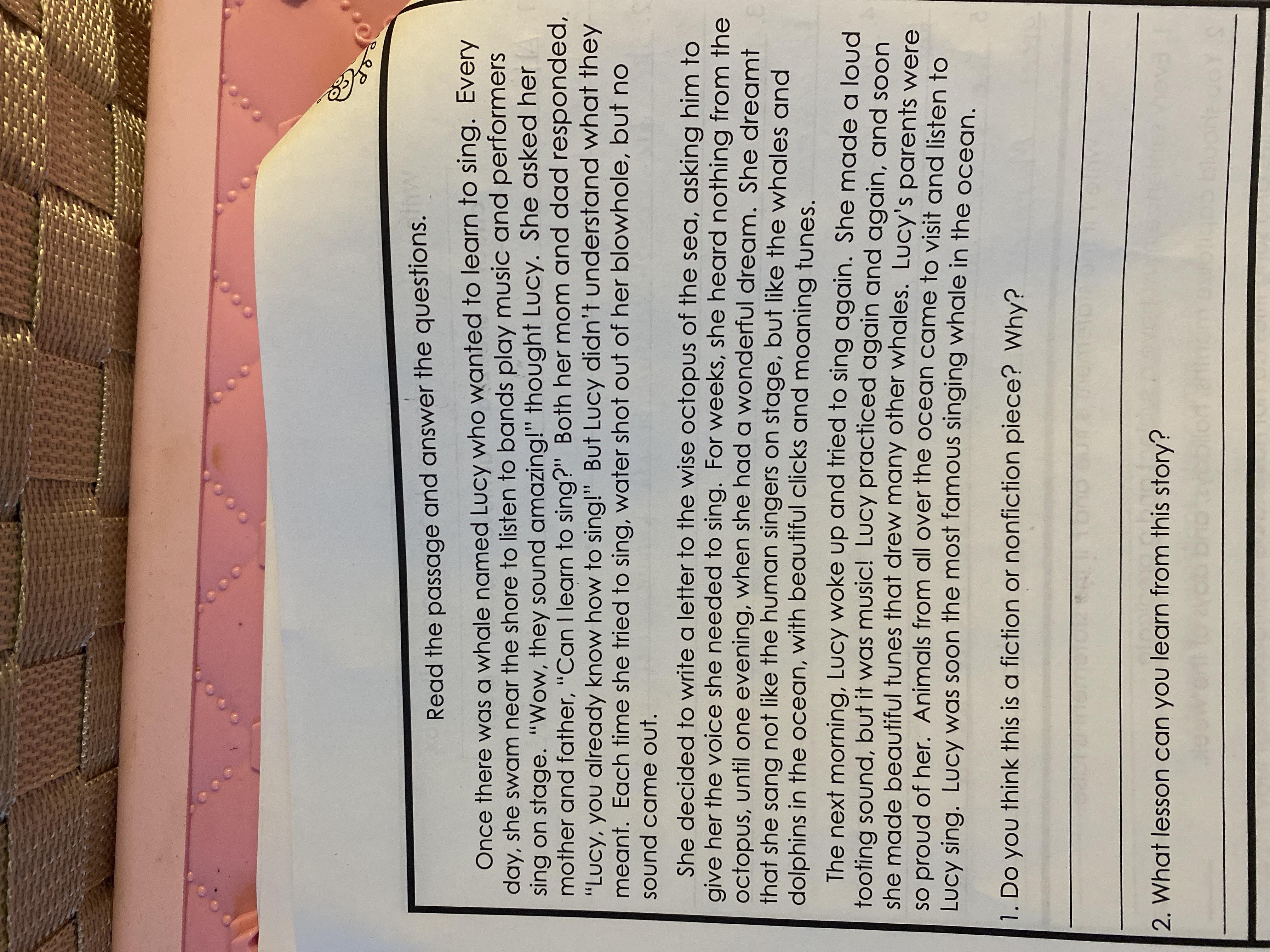 Read the passage and answer the questions.

Once there was a whale named Lucy who wanted to learn to sing. Every day, she swam near the shore to listen to bands play music and performers sing on stage. "Wow, they sound amazing!" thought Lucy. She asked her mother and father, "Can I learn to sing?" Both her mom and dad responded, "Lucy, you already know how to sing!" But Lucy didn't understand what they meant. Each time she tried to sing, water shot out of her blowhole, but no sound came out.

She decided to write a letter to the wise octopus of the sea, asking him to give her the voice she needed to sing. For weeks, she heard nothing from the octopus, until one evening, when she had a wonderful dream. She dreamt that she sang not like the human singers on stage, but like the whales and dolphins in the ocean, with beautiful clicks and moaning tunes.

The next morning, Lucy woke up and tried to sing again. She made a loud tooting sound, but it was music! Lucy practiced again and again, and soon she made beautiful tunes that drew many other whales. Lucy's parents were so proud of her. Animals from all over the ocean came to visit and listen to Lucy sing. Lucy was soon the most famous singing whale in the ocean.

1. Do you think this is a fiction or nonfiction piece? Why?

____

____

2. What lesson can you learn from this story?

____